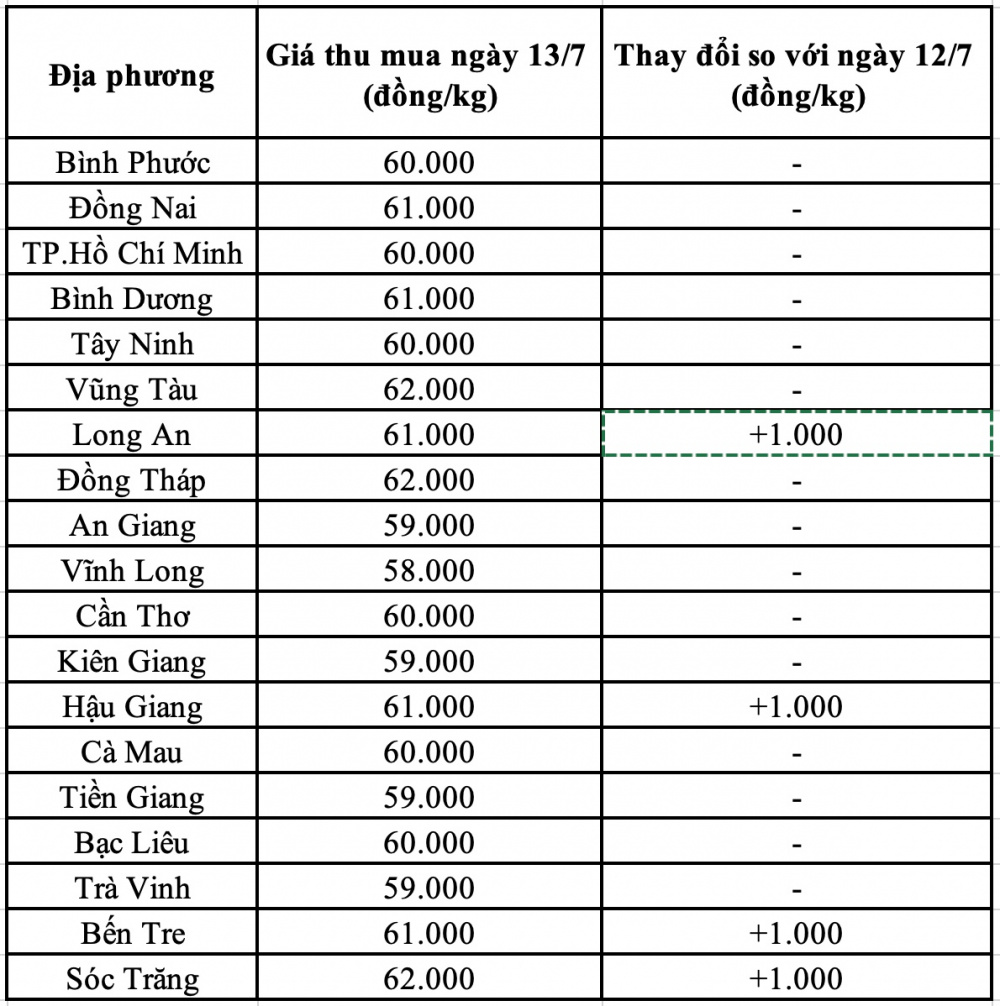 | Địa phương | Giá thu mua ngày 13/7 (đồng/kg) | Thay đổi so với ngày 12/7 (đồng/kg) |
|---|---|---|
| Bình Phước | 60.000 | - |
| Đồng Nai | 61.000 | - |
| TP.Hồ Chí Minh | 60.000 | - |
| Bình Dương | 61.000 | - |
| Tây Ninh | 60.000 | - |
| Vũng Tàu | 62.000 | - |
| Long An | 61.000 | +1.000 |
| Đồng Tháp | 62.000 | - |
| An Giang | 59.000 | - |
| Vĩnh Long | 58.000 | - |
| Cần Thơ | 60.000 | - |
| Kiên Giang | 59.000 | - |
| Hậu Giang | 61.000 | +1.000 |
| Cà Mau | 60.000 | - |
| Tiền Giang | 59.000 | - |
| Bạc Liêu | 60.000 | - |
| Trà Vinh | 59.000 | - |
| Bến Tre | 61.000 | +1.000 |
| Sóc Trăng | 62.000 | +1.000 |